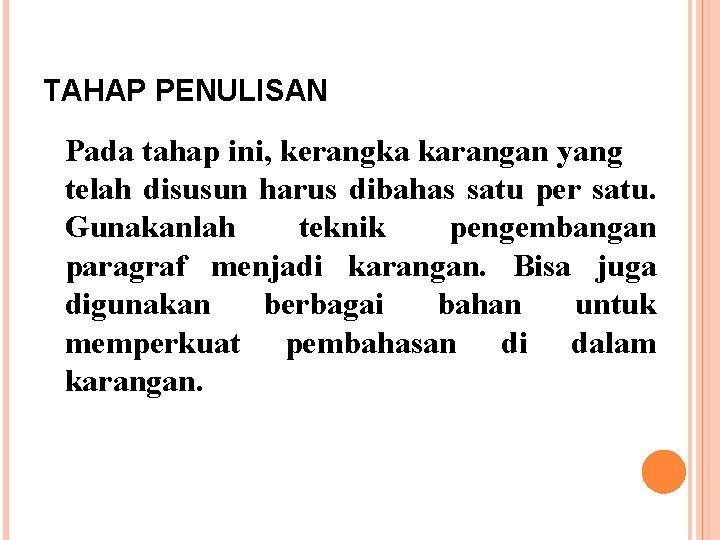 TAHAP PENULISAN

Pada tahap ini, kerangka karangan yang telah disusun harus dibahas satu per satu. Gunakanlah teknik pengembangan paragraf menjadi karangan. Bisa juga digunakan berbagai bahan untuk memperkuat pembahasan di dalam karangan.